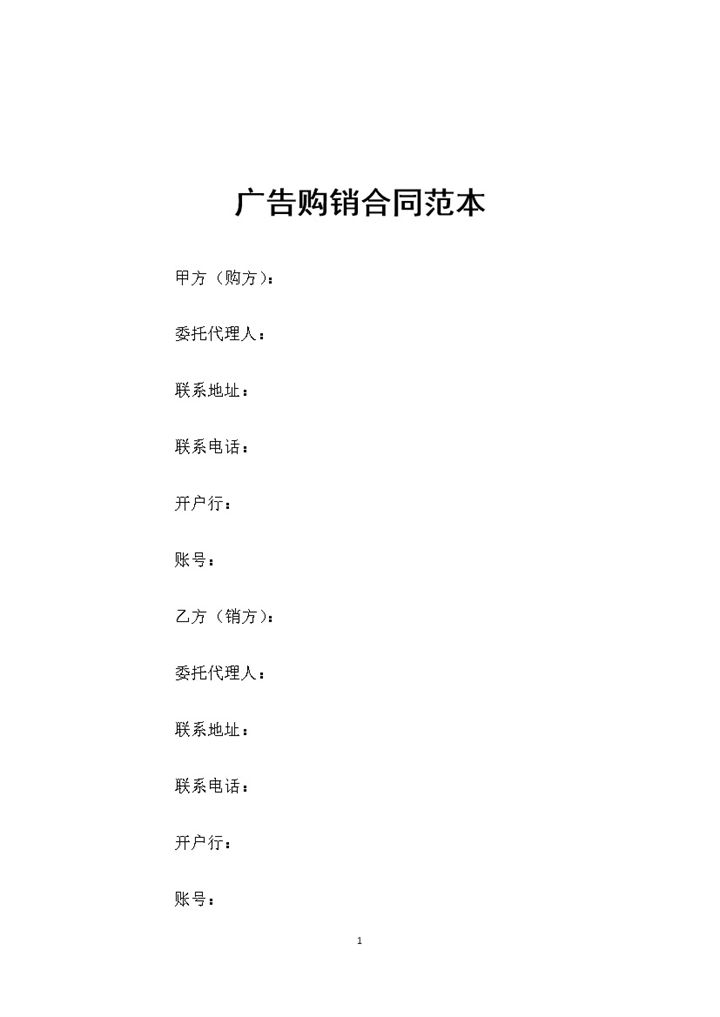 广告购销合同范本

甲方（购方）：

委托代理人：

联系地址：

联系电话：

开户行：

账号：

乙方（销方）：

委托代理人：

联系地址：

联系电话：

开户行：

账号：

1